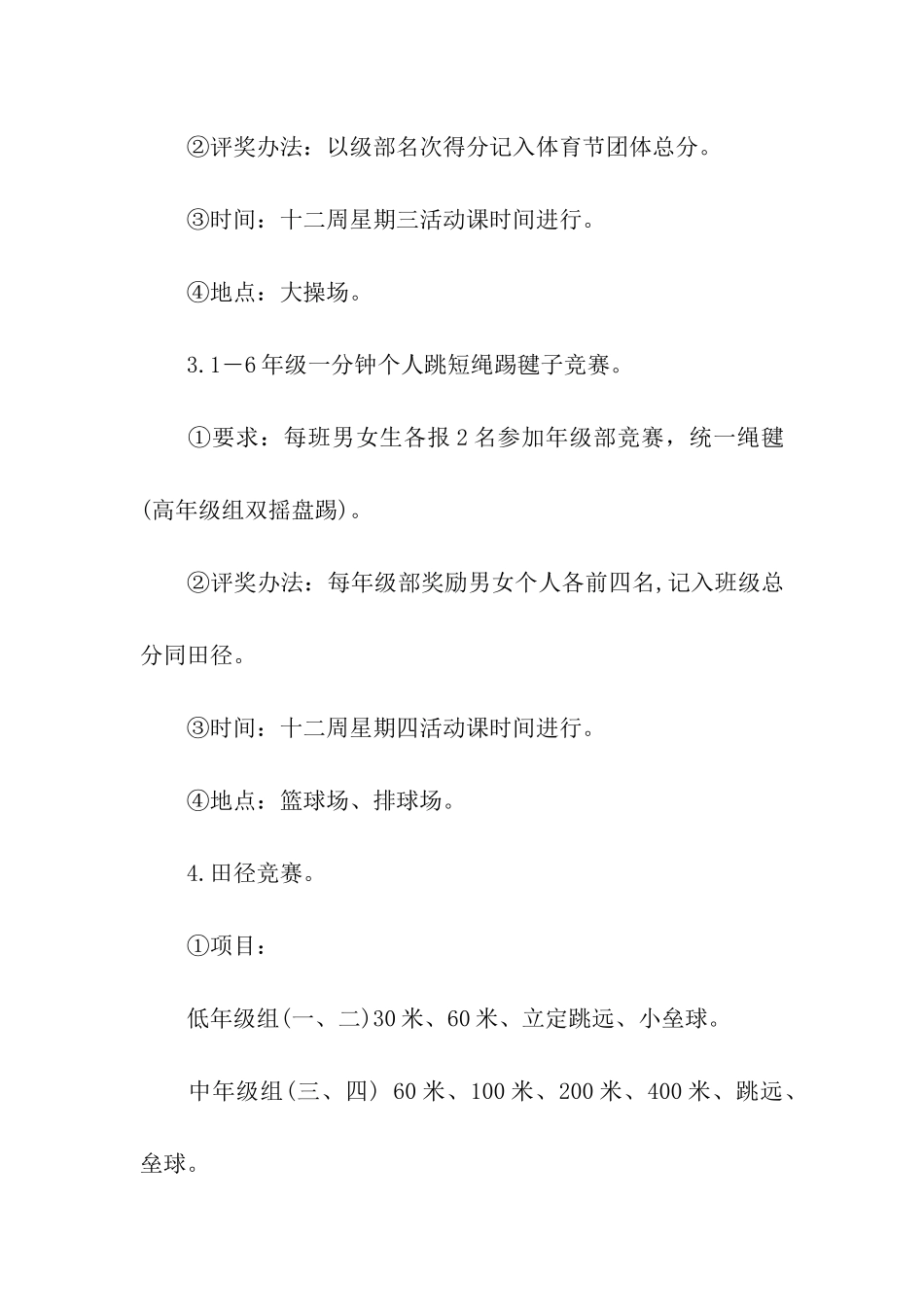 ②评奖办法：以级部名次得分记入体育节团体总分。

③时间：十二周星期三活动课时间进行。

④地点：大操场。

3.1－6年级一分钟个人跳短绳踢毽子竞赛。

①要求：每班男女生各报2名参加年级部竞赛，统一绳毽(高年级组双摇盘踢)。

②评奖办法：每年级部奖励男女个人各前四名,记入班级总分同田径。

③时间：十二周星期四活动课时间进行。

④地点：篮球场、排球场。

4.田径竞赛。

①项目：

低年级组(一、二)30米、60米、立定跳远、小垒球。

中年级组(三、四) 60米、100米、200米、400米、跳远、垒球。